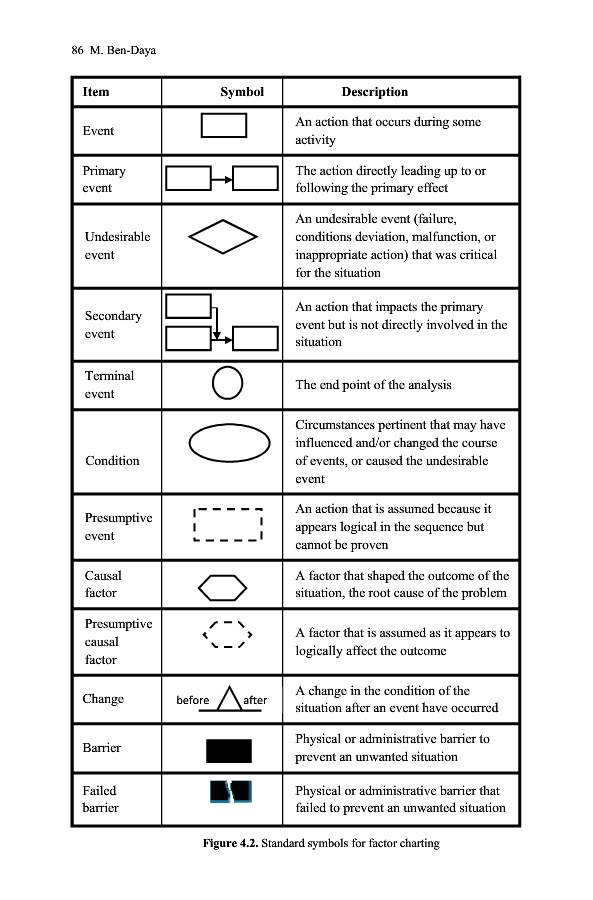 86 M. Ben-Daya

| Item | Symbol | Description |
|---|---|---|
| Event | | An action that occurs during some activity |
| Primary event | | The action directly leading up to or following the primary effect |
| Undesirable event | | An undesirable event (failure, conditions deviation, malfunction, or inappropriate action) that was critical for the situation |
| Secondary event | | An action that impacts the primary event but is not directly involved in the situation |
| Terminal event | | The end point of the analysis |
| Condition | | Circumstances pertinent that may have influenced and/or changed the course of events, or caused the undesirable event |
| Presumptive event | | An action that is assumed because it appears logical in the sequence but cannot be proven |
| Causal factor | | A factor that shaped the outcome of the situation, the root cause of the problem |
| Presumptive causal factor | | A factor that is assumed as it appears to logically affect the outcome |
| Change | before after | A change in the condition of the situation after an event have occurred |
| Barrier | | Physical or administrative barrier to prevent an unwanted situation |
| Failed barrier | | Physical or administrative barrier that failed to prevent an unwanted situation |

**Figure 4.2.** Standard symbols for factor charting